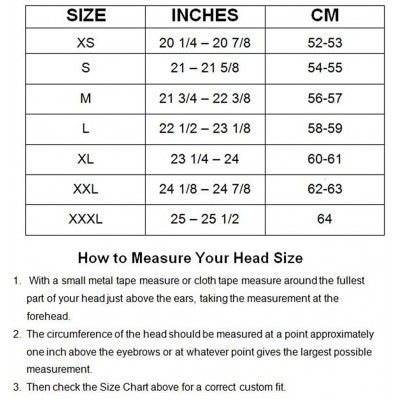 | SIZE | INCHES | CM |
|---|---|---|
| XS | 20 1/4 – 20 7/8 | 52-53 |
| S | 21 – 21 5/8 | 54-55 |
| M | 21 3/4 – 22 3/8 | 56-57 |
| L | 22 1/2 – 23 1/8 | 58-59 |
| XL | 23 1/4 – 24 | 60-61 |
| XXL | 24 1/8 – 24 7/8 | 62-63 |
| XXXL | 25 – 25 1/2 | 64 |

How to Measure Your Head Size

1. With a small metal tape measure or cloth tape measure around the fullest part of your head just above the ears, taking the measurement at the forehead.
2. The circumference of the head should be measured at a point approximately one inch above the eyebrows or at whatever point gives the largest possible measurement.
3. Then check the Size Chart above for a correct custom fit.